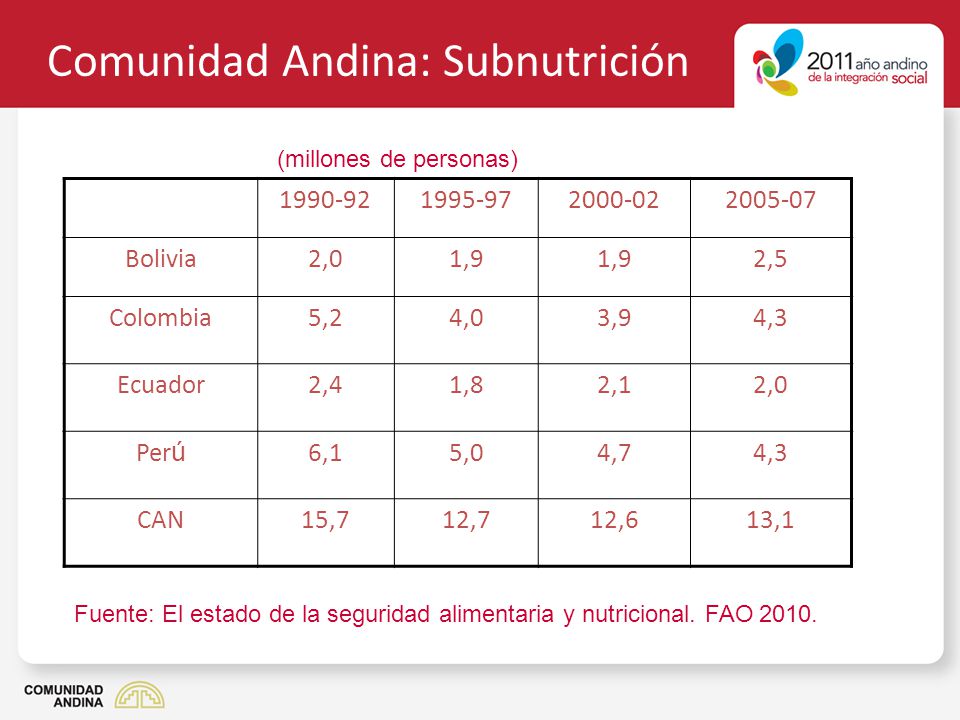 Comunidad Andina: Subnutrición

2011 año andino de la integración social

(millones de personas)

| | 1990-92 | 1995-97 | 2000-02 | 2005-07 |
|---|---|---|---|---|
| Bolivia | 2,0 | 1,9 | 1,9 | 2,5 |
| Colombia | 5,2 | 4,0 | 3,9 | 4,3 |
| Ecuador | 2,4 | 1,8 | 2,1 | 2,0 |
| Perú | 6,1 | 5,0 | 4,7 | 4,3 |
| CAN | 15,7 | 12,7 | 12,6 | 13,1 |

Fuente: El estado de la seguridad alimentaria y nutricional. FAO 2010.

COMUNIDAD ANDINA